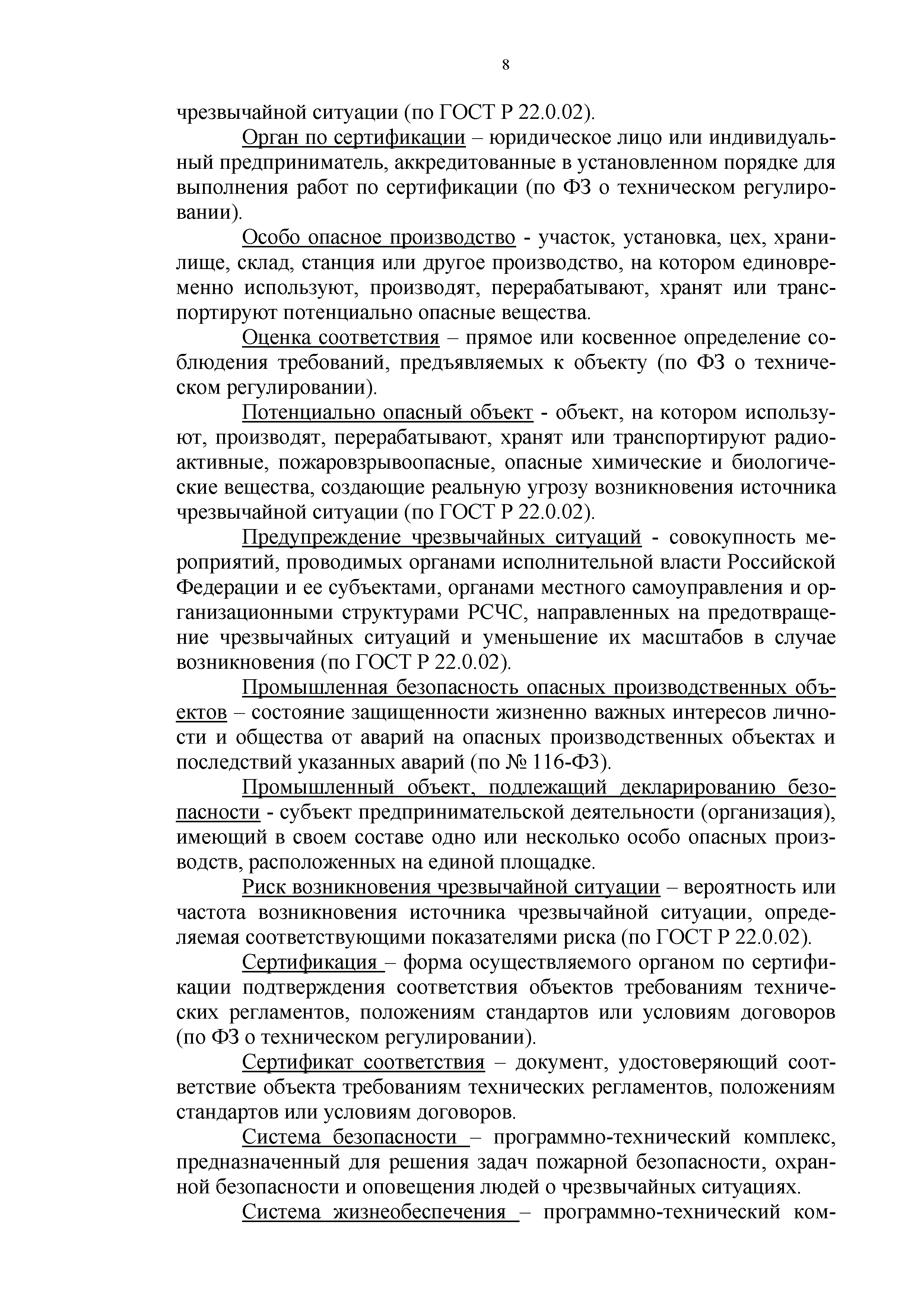 8

чрезвычайной ситуации (по ГОСТ Р 22.0.02).

Орган по сертификации – юридическое лицо или индивидуальный предприниматель, аккредитованные в установленном порядке для выполнения работ по сертификации (по ФЗ о техническом регулировании).

Особо опасное производство - участок, установка, цех, хранилище, склад, станция или другое производство, на котором единовременно используют, производят, перерабатывают, хранят или транспортируют потенциально опасные вещества.

Оценка соответствия – прямое или косвенное определение соблюдения требований, предъявляемых к объекту (по ФЗ о техническом регулировании).

Потенциально опасный объект - объект, на котором используют, производят, перерабатывают, хранят или транспортируют радиоактивные, пожаровзрывоопасные, опасные химические и биологические вещества, создающие реальную угрозу возникновения источника чрезвычайной ситуации (по ГОСТ Р 22.0.02).

Предупреждение чрезвычайных ситуаций - совокупность мероприятий, проводимых органами исполнительной власти Российской Федерации и ее субъектами, органами местного самоуправления и организационными структурами РСЧС, направленных на предотвращение чрезвычайных ситуаций и уменьшение их масштабов в случае возникновения (по ГОСТ Р 22.0.02).

Промышленная безопасность опасных производственных объектов – состояние защищенности жизненно важных интересов личности и общества от аварий на опасных производственных объектах и последствий указанных аварий (по № 116-ФЗ).

Промышленный объект, подлежащий декларированию безопасности - субъект предпринимательской деятельности (организация), имеющий в своем составе одно или несколько особо опасных производств, расположенных на единой площадке.

Риск возникновения чрезвычайной ситуации – вероятность или частота возникновения источника чрезвычайной ситуации, определяемая соответствующими показателями риска (по ГОСТ Р 22.0.02).

Сертификация – форма осуществляемого органом по сертификации подтверждения соответствия объектов требованиям технических регламентов, положениям стандартов или условиям договоров (по ФЗ о техническом регулировании).

Сертификат соответствия – документ, удостоверяющий соответствие объекта требованиям технических регламентов, положениям стандартов или условиям договоров.

Система безопасности – программно-технический комплекс, предназначенный для решения задач пожарной безопасности, охранной безопасности и оповещения людей о чрезвычайных ситуациях.

Система жизнеобеспечения – программно-технический ком-